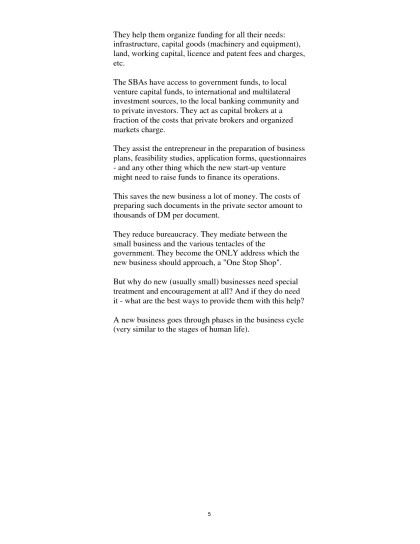 They help them organize funding for all their needs: infrastructure, capital goods (machinery and equipment), land, working capital, licence and patent fees and charges, etc.

The SBAs have access to government funds, to local venture capital funds, to international and multilateral investment sources, to the local banking community and to private investors. They act as capital brokers at a fraction of the costs that private brokers and organized markets charge.

They assist the entrepreneur in the preparation of business plans, feasibility studies, application forms, questionnaires - and any other thing which the new start-up venture might need to raise funds to finance its operations.

This saves the new business a lot of money. The costs of preparing such documents in the private sector amount to thousands of DM per document.

They reduce bureaucracy. They mediate between the small business and the various tentacles of the government. They become the ONLY address which the new business should approach, a "One Stop Shop".

But why do new (usually small) businesses need special treatment and encouragement at all? And if they do need it - what are the best ways to provide them with this help?

A new business goes through phases in the business cycle (very similar to the stages of human life).

5